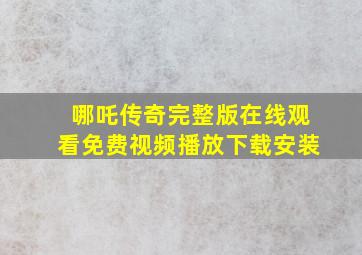 哪吒传奇完整版在线观看免费视频播放下载安装